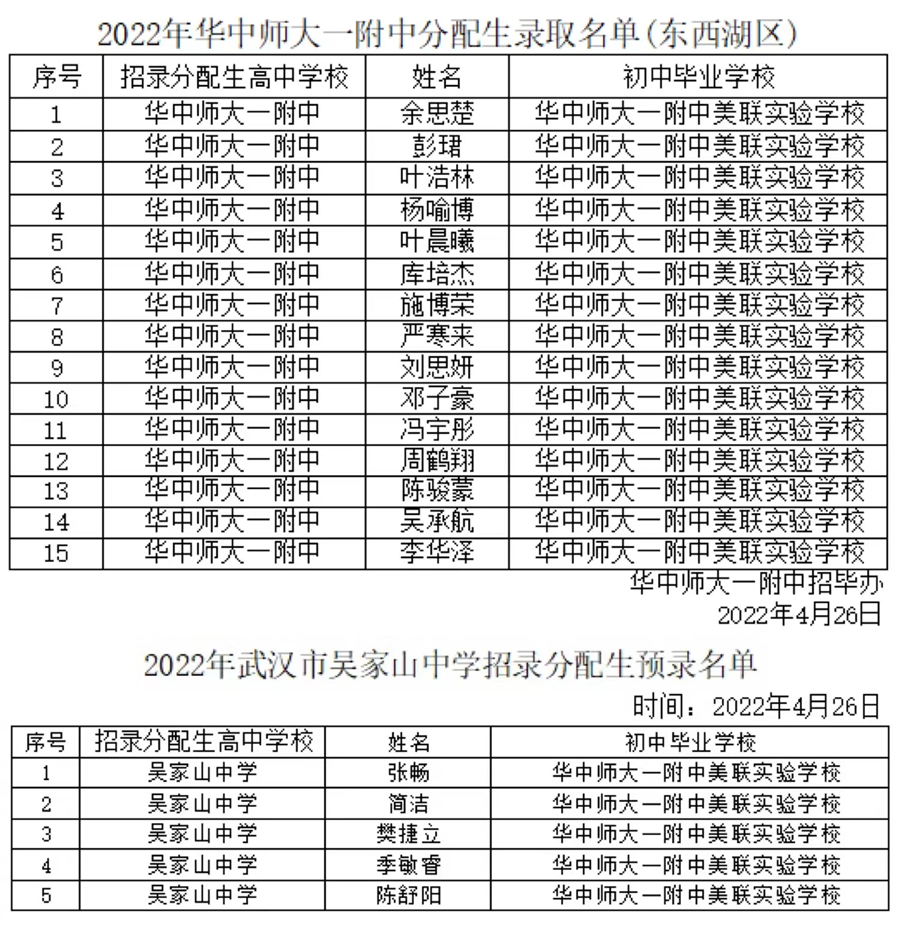 2022年华中师大一附中分配生录取名单(东西湖区)

| 序号 | 招录分配生高中学校 | 姓名 | 初中毕业学校 |
|---|---|---|---|
| 1 | 华中师大一附中 | 余思楚 | 华中师大一附中美联实验学校 |
| 2 | 华中师大一附中 | 彭珺 | 华中师大一附中美联实验学校 |
| 3 | 华中师大一附中 | 叶浩林 | 华中师大一附中美联实验学校 |
| 4 | 华中师大一附中 | 杨喻博 | 华中师大一附中美联实验学校 |
| 5 | 华中师大一附中 | 叶晨曦 | 华中师大一附中美联实验学校 |
| 6 | 华中师大一附中 | 库培杰 | 华中师大一附中美联实验学校 |
| 7 | 华中师大一附中 | 施博荣 | 华中师大一附中美联实验学校 |
| 8 | 华中师大一附中 | 严寒来 | 华中师大一附中美联实验学校 |
| 9 | 华中师大一附中 | 刘思妍 | 华中师大一附中美联实验学校 |
| 10 | 华中师大一附中 | 邓子豪 | 华中师大一附中美联实验学校 |
| 11 | 华中师大一附中 | 冯宇彤 | 华中师大一附中美联实验学校 |
| 12 | 华中师大一附中 | 周鹤翔 | 华中师大一附中美联实验学校 |
| 13 | 华中师大一附中 | 陈骏蒙 | 华中师大一附中美联实验学校 |
| 14 | 华中师大一附中 | 吴承航 | 华中师大一附中美联实验学校 |
| 15 | 华中师大一附中 | 李华泽 | 华中师大一附中美联实验学校 |

华中师大一附中招毕办
2022年4月26日

2022年武汉市吴家山中学招录分配生预录名单

时间：2022年4月26日

| 序号 | 招录分配生高中学校 | 姓名 | 初中毕业学校 |
|---|---|---|---|
| 1 | 吴家山中学 | 张畅 | 华中师大一附中美联实验学校 |
| 2 | 吴家山中学 | 简洁 | 华中师大一附中美联实验学校 |
| 3 | 吴家山中学 | 樊捷立 | 华中师大一附中美联实验学校 |
| 4 | 吴家山中学 | 季敏睿 | 华中师大一附中美联实验学校 |
| 5 | 吴家山中学 | 陈舒阳 | 华中师大一附中美联实验学校 |